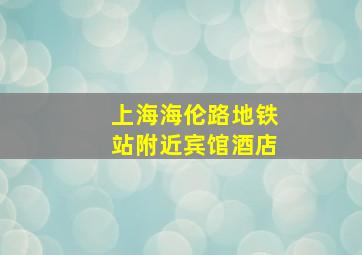 上海海伦路地铁站附近宾馆酒店